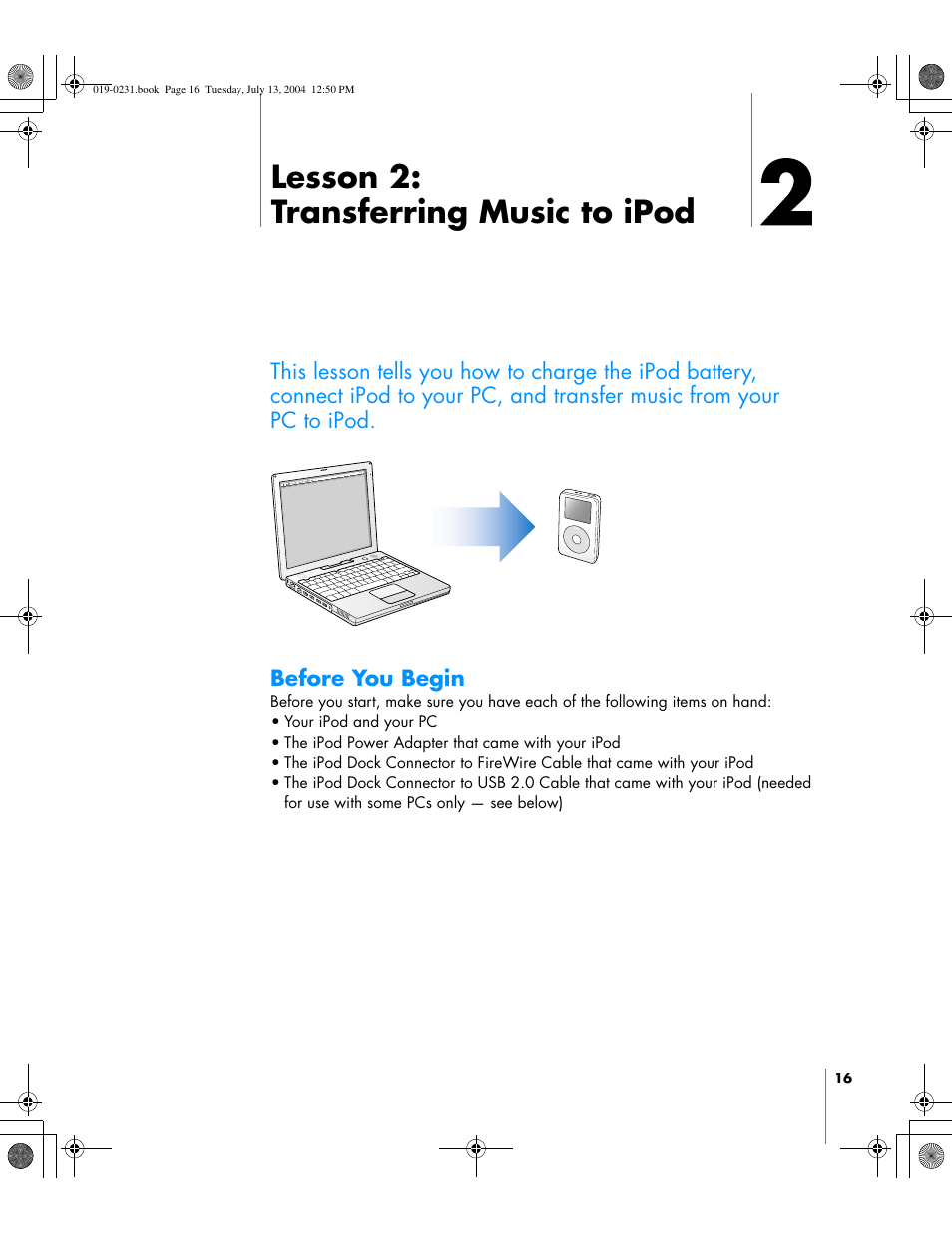 019-0231.book Page 16 Tuesday, July 13, 2004 12:50 PM

Lesson 2:
Transferring Music to iPod

2

This lesson tells you how to charge the iPod battery, connect iPod to your PC, and transfer music from your PC to iPod.

Before You Begin

Before you start, make sure you have each of the following items on hand:
• Your iPod and your PC
• The iPod Power Adapter that came with your iPod
• The iPod Dock Connector to FireWire Cable that came with your iPod
• The iPod Dock Connector to USB 2.0 Cable that came with your iPod (needed for use with some PCs only — see below)

16